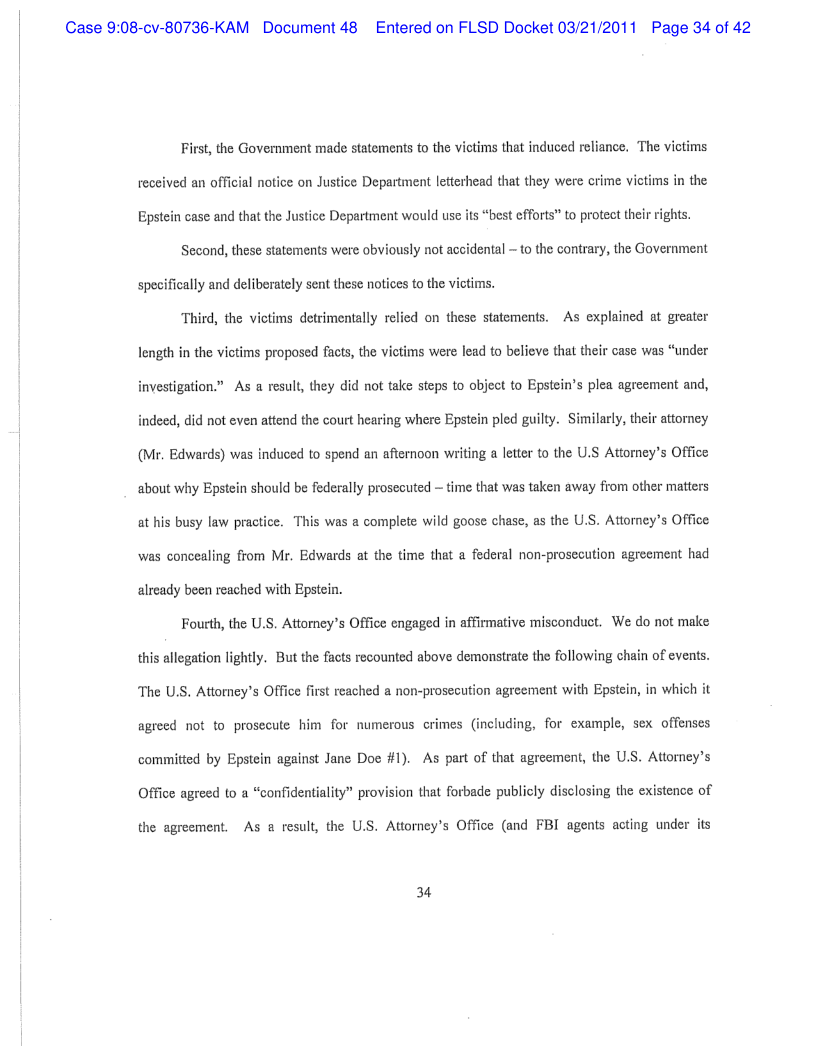 Case 9:08-cv-80736-KAM Document 48 Entered on FLSD Docket 03/21/2011 Page 34 of 42

First, the Government made statements to the victims that induced reliance. The victims received an official notice on Justice Department letterhead that they were crime victims in the Epstein case and that the Justice Department would use its "best efforts" to protect their rights.

Second, these statements were obviously not accidental – to the contrary, the Government specifically and deliberately sent these notices to the victims.

Third, the victims detrimentally relied on these statements. As explained at greater length in the victims proposed facts, the victims were lead to believe that their case was "under investigation." As a result, they did not take steps to object to Epstein's plea agreement and, indeed, did not even attend the court hearing where Epstein pled guilty. Similarly, their attorney (Mr. Edwards) was induced to spend an afternoon writing a letter to the U.S Attorney's Office about why Epstein should be federally prosecuted – time that was taken away from other matters at his busy law practice. This was a complete wild goose chase, as the U.S. Attorney's Office was concealing from Mr. Edwards at the time that a federal non-prosecution agreement had already been reached with Epstein.

Fourth, the U.S. Attorney's Office engaged in affirmative misconduct. We do not make this allegation lightly. But the facts recounted above demonstrate the following chain of events. The U.S. Attorney's Office first reached a non-prosecution agreement with Epstein, in which it agreed not to prosecute him for numerous crimes (including, for example, sex offenses committed by Epstein against Jane Doe #1). As part of that agreement, the U.S. Attorney's Office agreed to a "confidentiality" provision that forbade publicly disclosing the existence of the agreement. As a result, the U.S. Attorney's Office (and FBI agents acting under its

34